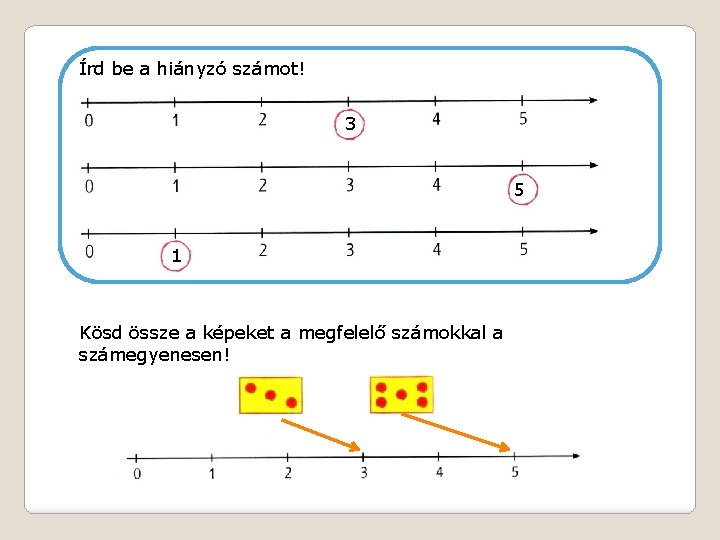 Írd be a hiányzó számot!

0 1 2 3 4 5

0 1 2 3 4 5

0 1 2 3 4 5

Kösd össze a képeket a megfelelő számokkal a számegyenesen!

0 1 2 3 4 5